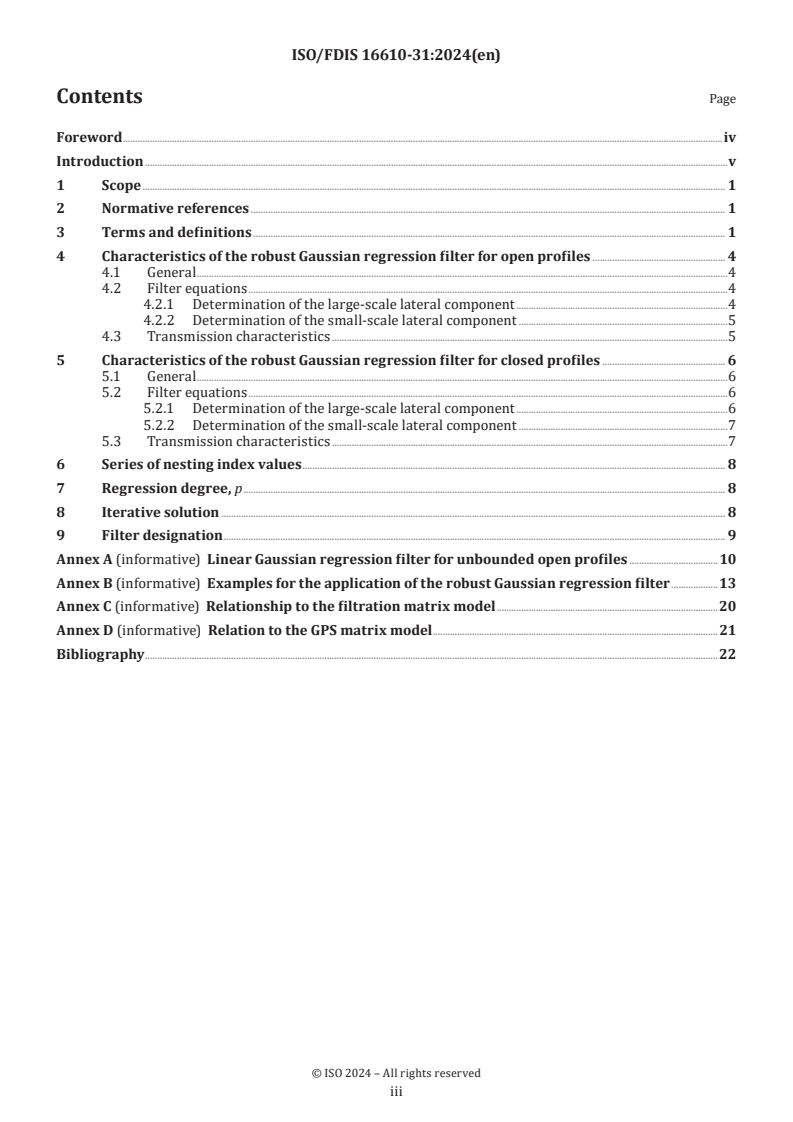 ISO/FDIS 16610-31:2024(en)

Contents

Page

Foreword iv
Introduction v
1 Scope 1
2 Normative references 1
3 Terms and definitions 1
4 Characteristics of the robust Gaussian regression filter for open profiles 4
4.1 General 4
4.2 Filter equations 4
4.2.1 Determination of the large-scale lateral component 4
4.2.2 Determination of the small-scale lateral component 5
4.3 Transmission characteristics 5
5 Characteristics of the robust Gaussian regression filter for closed profiles 6
5.1 General 6
5.2 Filter equations 6
5.2.1 Determination of the large-scale lateral component 6
5.2.2 Determination of the small-scale lateral component 7
5.3 Transmission characteristics 7
6 Series of nesting index values 8
7 Regression degree, $p$ 8
8 Iterative solution 8
9 Filter designation 9
Annex A (informative) Linear Gaussian regression filter for unbounded open profiles 10
Annex B (informative) Examples for the application of the robust Gaussian regression filter 13
Annex C (informative) Relationship to the filtration matrix model 20
Annex D (informative) Relation to the GPS matrix model 21
Bibliography 22

© ISO 2024 – All rights reserved
iii